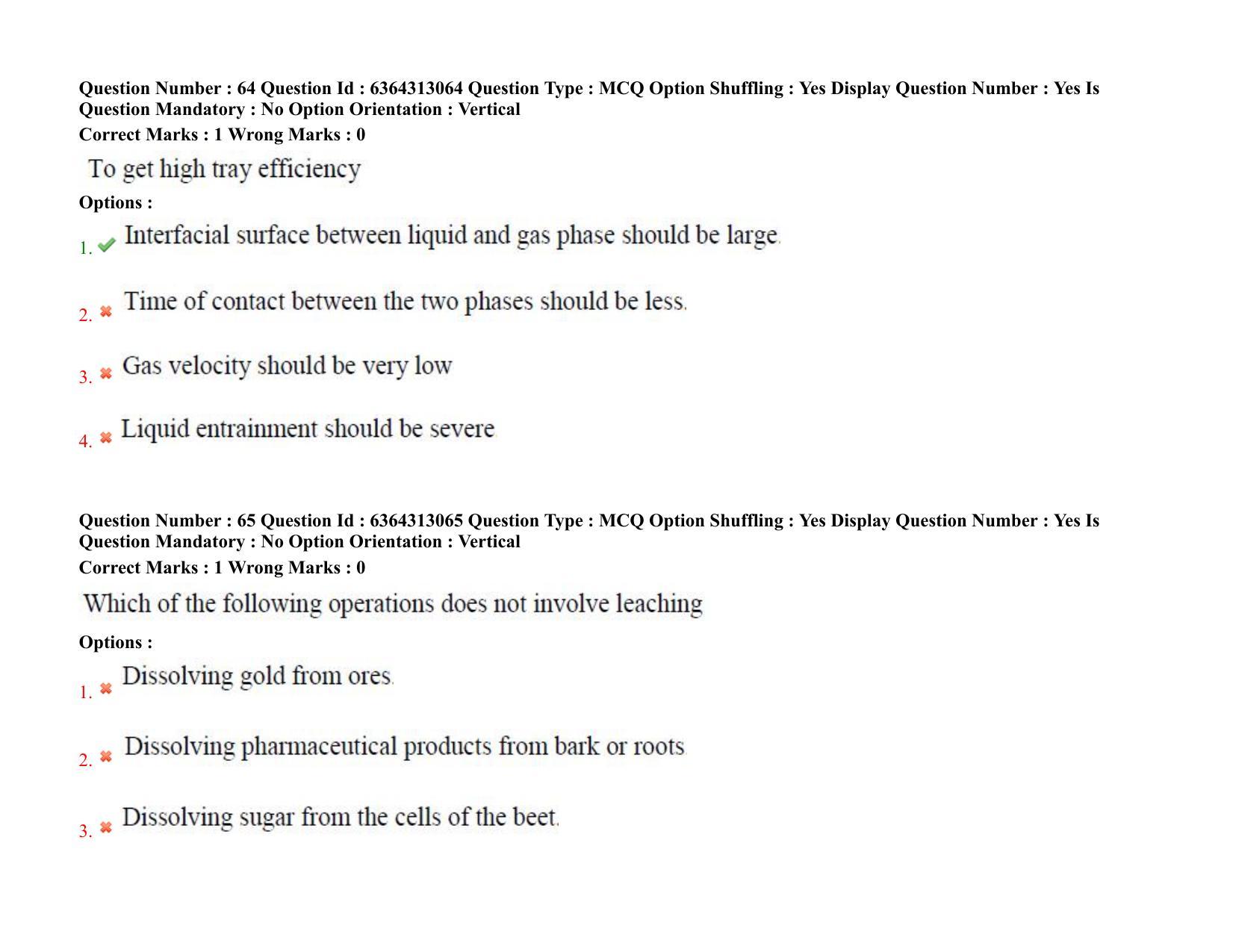 Question Number : 64 Question Id : 6364313064 Question Type : MCQ Option Shuffling : Yes Display Question Number : Yes Is Question Mandatory : No Option Orientation : Vertical

Correct Marks : 1 Wrong Marks : 0

To get high tray efficiency

Options :

1. ✔ Interfacial surface between liquid and gas phase should be large.

2. ✖ Time of contact between the two phases should be less.

3. ✖ Gas velocity should be very low

4. ✖ Liquid entrainment should be severe

Question Number : 65 Question Id : 6364313065 Question Type : MCQ Option Shuffling : Yes Display Question Number : Yes Is Question Mandatory : No Option Orientation : Vertical

Correct Marks : 1 Wrong Marks : 0

Which of the following operations does not involve leaching

Options :

1. ✖ Dissolving gold from ores.

2. ✖ Dissolving pharmaceutical products from bark or roots

3. ✖ Dissolving sugar from the cells of the beet.